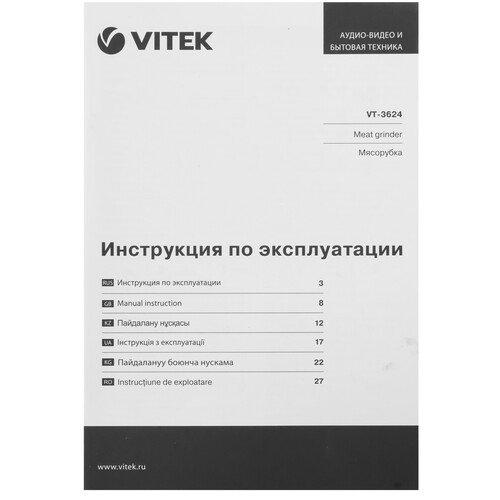 VITEK

АУДИО-ВИДЕО И
БЫТОВАЯ ТЕХНИКА

VT-3624

Meat grinder

Мясорубка

Инструкция по эксплуатации

RUS Инструкция по эксплуатации 3
GB Manual instruction 8
KZ Пайдалану нұсқасы 12
UA Інструкція з експлуатації 17
KG Пайдалануу боюнча нускама 22
RO Instrucțiune de exploatare 27

www.vitek.ru